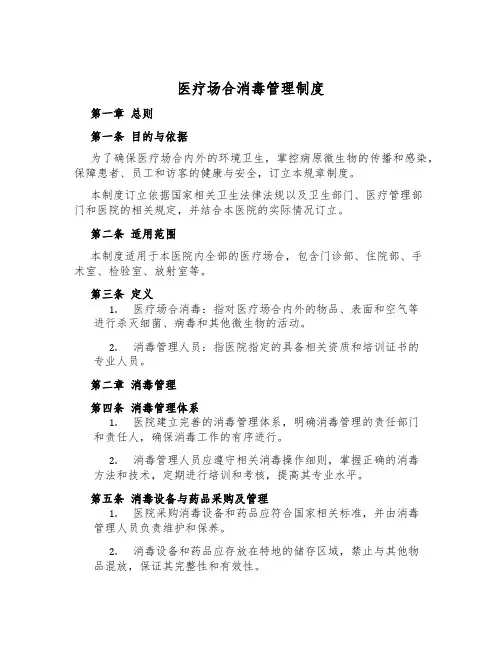 医疗场合消毒管理制度

第一章 总则

第一条 目的与依据

为了确保医疗场合内外的环境卫生，掌控病原微生物的传播和感染，保障患者、员工和访客的健康与安全，订立本规章制度。

本制度订立依据国家相关卫生法律法规以及卫生部门、医疗管理部门和医院的相关规定，并结合本医院的实际情况订立。

第二条 适用范围

本制度适用于本医院内全部的医疗场合，包含门诊部、住院部、手术室、检验室、放射室等。

第三条 定义

1. 医疗场合消毒：指对医疗场合内外的物品、表面和空气等进行杀灭细菌、病毒和其他微生物的活动。

2. 消毒管理人员：指医院指定的具备相关资质和培训证书的专业人员。

第二章 消毒管理

第四条 消毒管理体系

1. 医院建立完善的消毒管理体系，明确消毒管理的责任部门和责任人，确保消毒工作的有序进行。

2. 消毒管理人员应遵守相关消毒操作细则，掌握正确的消毒方法和技术，定期进行培训和考核，提高其专业水平。

第五条 消毒设备与药品采购及管理

1. 医院采购消毒设备和药品应符合国家相关标准，并由消毒管理人员负责维护和保养。

2. 消毒设备和药品应存放在特地的储存区域，禁止与其他物品混放，保证其完整性和有效性。